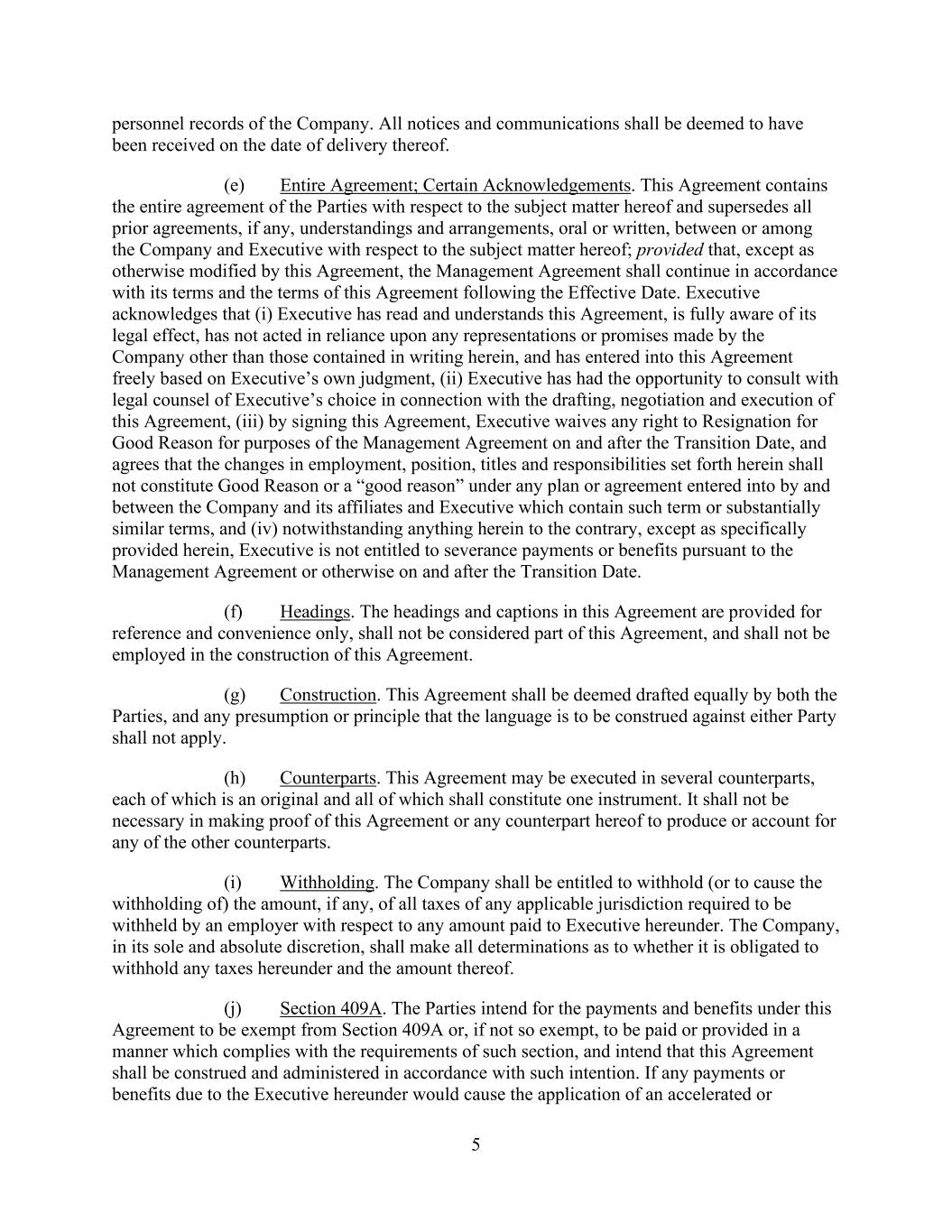 personnel records of the Company. All notices and communications shall be deemed to have been received on the date of delivery thereof.

(e) Entire Agreement; Certain Acknowledgements. This Agreement contains the entire agreement of the Parties with respect to the subject matter hereof and supersedes all prior agreements, if any, understandings and arrangements, oral or written, between or among the Company and Executive with respect to the subject matter hereof; provided that, except as otherwise modified by this Agreement, the Management Agreement shall continue in accordance with its terms and the terms of this Agreement following the Effective Date. Executive acknowledges that (i) Executive has read and understands this Agreement, is fully aware of its legal effect, has not acted in reliance upon any representations or promises made by the Company other than those contained in writing herein, and has entered into this Agreement freely based on Executive’s own judgment, (ii) Executive has had the opportunity to consult with legal counsel of Executive’s choice in connection with the drafting, negotiation and execution of this Agreement, (iii) by signing this Agreement, Executive waives any right to Resignation for Good Reason for purposes of the Management Agreement on and after the Transition Date, and agrees that the changes in employment, position, titles and responsibilities set forth herein shall not constitute Good Reason or a “good reason” under any plan or agreement entered into by and between the Company and its affiliates and Executive which contain such term or substantially similar terms, and (iv) notwithstanding anything herein to the contrary, except as specifically provided herein, Executive is not entitled to severance payments or benefits pursuant to the Management Agreement or otherwise on and after the Transition Date.

(f) Headings. The headings and captions in this Agreement are provided for reference and convenience only, shall not be considered part of this Agreement, and shall not be employed in the construction of this Agreement.

(g) Construction. This Agreement shall be deemed drafted equally by both the Parties, and any presumption or principle that the language is to be construed against either Party shall not apply.

(h) Counterparts. This Agreement may be executed in several counterparts, each of which is an original and all of which shall constitute one instrument. It shall not be necessary in making proof of this Agreement or any counterpart hereof to produce or account for any of the other counterparts.

(i) Withholding. The Company shall be entitled to withhold (or to cause the withholding of) the amount, if any, of all taxes of any applicable jurisdiction required to be withheld by an employer with respect to any amount paid to Executive hereunder. The Company, in its sole and absolute discretion, shall make all determinations as to whether it is obligated to withhold any taxes hereunder and the amount thereof.

(j) Section 409A. The Parties intend for the payments and benefits under this Agreement to be exempt from Section 409A or, if not so exempt, to be paid or provided in a manner which complies with the requirements of such section, and intend that this Agreement shall be construed and administered in accordance with such intention. If any payments or benefits due to the Executive hereunder would cause the application of an accelerated or

5